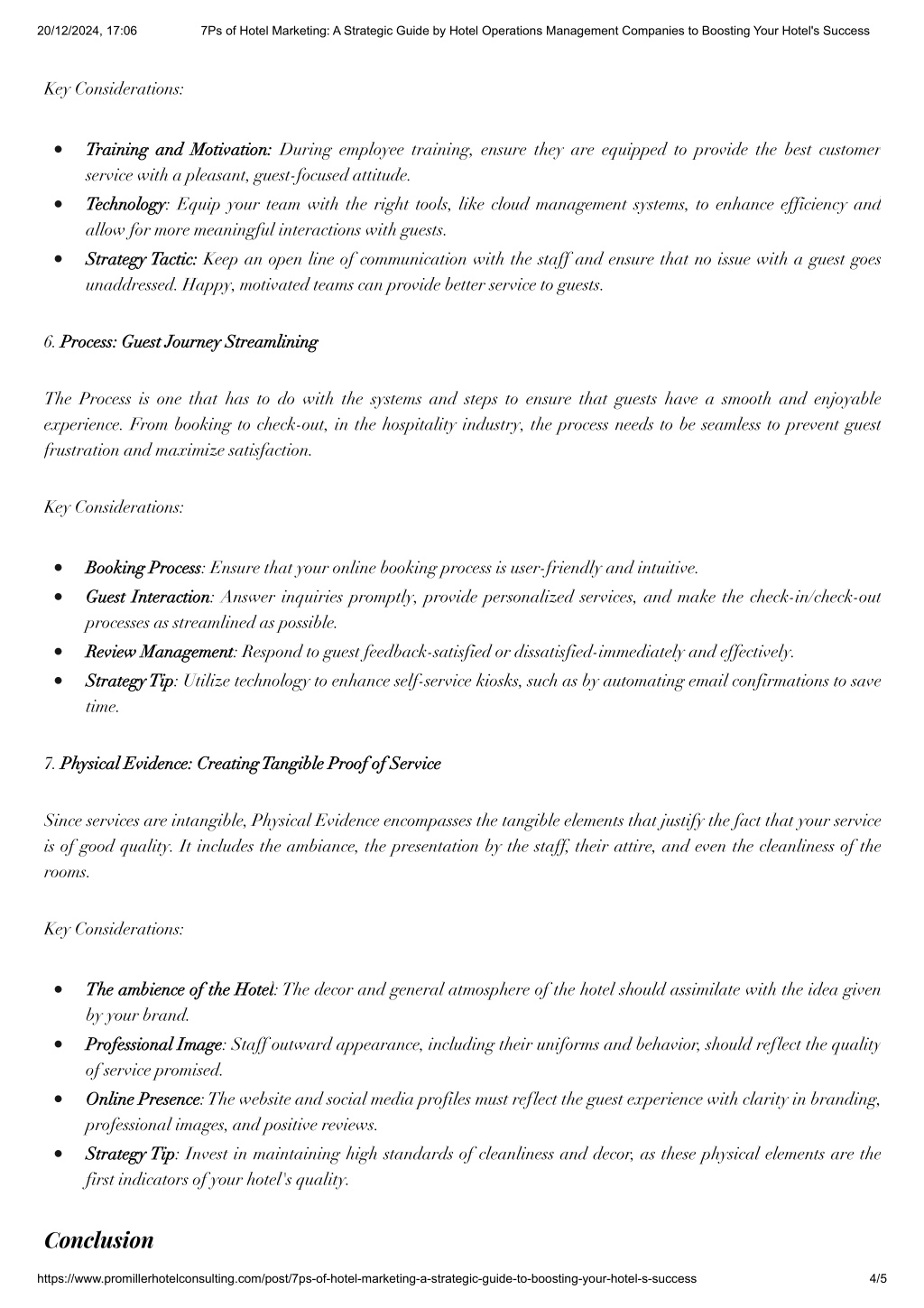 20/12/2024, 17:06 7Ps of Hotel Marketing: A Strategic Guide by Hotel Operations Management Companies to Boosting Your Hotel's Success

Key Considerations:

- Training and Motivation: During employee training, ensure they are equipped to provide the best customer service with a pleasant, guest-focused attitude.
- Technology: Equip your team with the right tools, like cloud management systems, to enhance efficiency and allow for more meaningful interactions with guests.
- Strategy Tactic: Keep an open line of communication with the staff and ensure that no issue with a guest goes unaddressed. Happy, motivated teams can provide better service to guests.

6. Process: Guest Journey Streamlining

The Process is one that has to do with the systems and steps to ensure that guests have a smooth and enjoyable experience. From booking to check-out, in the hospitality industry, the process needs to be seamless to prevent guest frustration and maximize satisfaction.

Key Considerations:

- Booking Process: Ensure that your online booking process is user-friendly and intuitive.
- Guest Interaction: Answer inquiries promptly, provide personalized services, and make the check-in/check-out processes as streamlined as possible.
- Review Management: Respond to guest feedback-satisfied or dissatisfied-immediately and effectively.
- Strategy Tip: Utilize technology to enhance self-service kiosks, such as by automating email confirmations to save time.

7. Physical Evidence: Creating Tangible Proof of Service

Since services are intangible, Physical Evidence encompasses the tangible elements that justify the fact that your service is of good quality. It includes the ambiance, the presentation by the staff, their attire, and even the cleanliness of the rooms.

Key Considerations:

- The ambience of the Hotel: The decor and general atmosphere of the hotel should assimilate with the idea given by your brand.
- Professional Image: Staff outward appearance, including their uniforms and behavior, should reflect the quality of service promised.
- Online Presence: The website and social media profiles must reflect the guest experience with clarity in branding, professional images, and positive reviews.
- Strategy Tip: Invest in maintaining high standards of cleanliness and decor, as these physical elements are the first indicators of your hotel's quality.

Conclusion

https://www.promillerhotelconsulting.com/post/7ps-of-hotel-marketing-a-strategic-guide-to-boosting-your-hotel-s-success 4/5